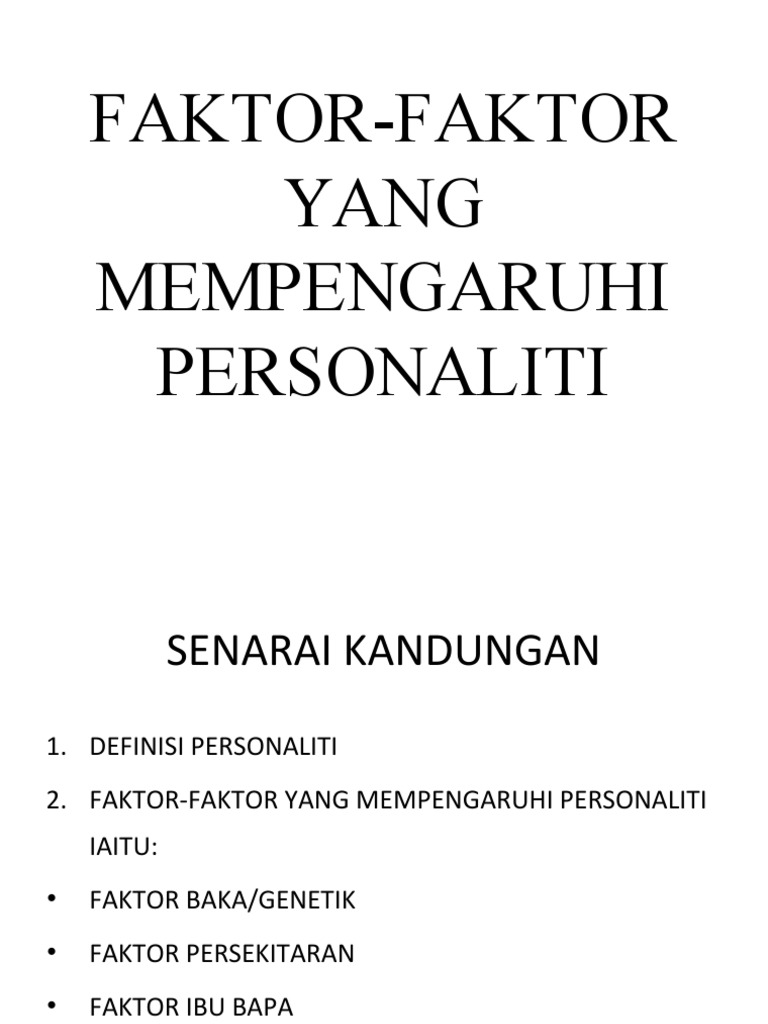 FAKTOR-FAKTOR
YANG
MEMPENGARUHI
PERSONALITI

SENARAI KANDUNGAN

1. DEFINISI PERSONALITI
2. FAKTOR-FAKTOR YANG MEMPENGARUHI PERSONALITI IAITU:
• FAKTOR BAKA/GENETIK
• FAKTOR PERSEKITARAN
• FAKTOR IBU BAPA